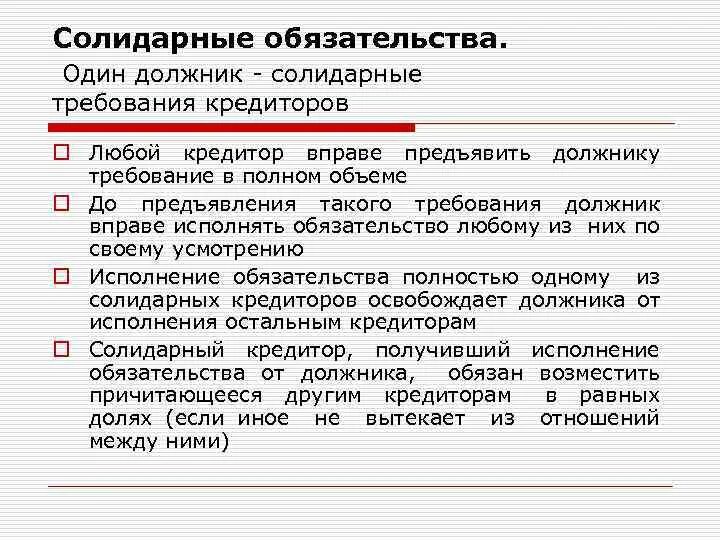 Солидарные обязательства.
Один должник - солидарные требования кредиторов

Любой кредитор вправе предъявить должнику требование в полном объеме

До предъявления такого требования должник вправе исполнять обязательство любому из них по своему усмотрению

Исполнение обязательства полностью одному из солидарных кредиторов освобождает должника от исполнения остальным кредиторам

Солидарный кредитор, получивший исполнение обязательства от должника, обязан возместить причитающееся другим кредиторам в равных долях (если иное не вытекает из отношений между ними)